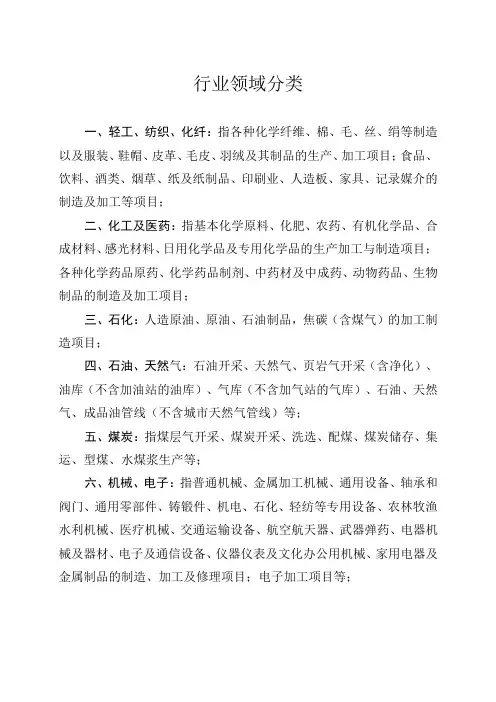 行业领域分类

一、轻工、纺织、化纤：指各种化学纤维、棉、毛、丝、绢等制造以及服装、鞋帽、皮革、毛皮、羽绒及其制品的生产、加工项目；食品、饮料、酒类、烟草、纸及纸制品、印刷业、人造板、家具、记录媒介的制造及加工等项目；

二、化工及医药：指基本化学原料、化肥、农药、有机化学品、合成材料、感光材料、日用化学品及专用化学品的生产加工与制造项目；各种化学药品原药、化学药品制剂、中药材及中成药、动物药品、生物制品的制造及加工项目；

三、石化：人造原油、原油、石油制品，焦碳（含煤气）的加工制造项目；

四、石油、天然气：石油开采、天然气、页岩气开采（含净化）、油库（不含加油站的油库）、气库（不含加气站的气库）、石油、天然气、成品油管线（不含城市天然气管线）等；

五、煤炭：指煤层气开采、煤炭开采、洗选、配煤、煤炭储存、集运、型煤、水煤浆生产等；

六、机械、电子：指普通机械、金属加工机械、通用设备、轴承和阀门、通用零部件、铸锻件、机电、石化、轻纺等专用设备、农林牧渔水利机械、医疗机械、交通运输设备、航空航天器、武器弹药、电器机械及器材、电子及通信设备、仪器仪表及文化办公用机械、家用电器及金属制品的制造、加工及修理项目；电子加工项目等；